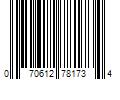 0 70612 78173 4